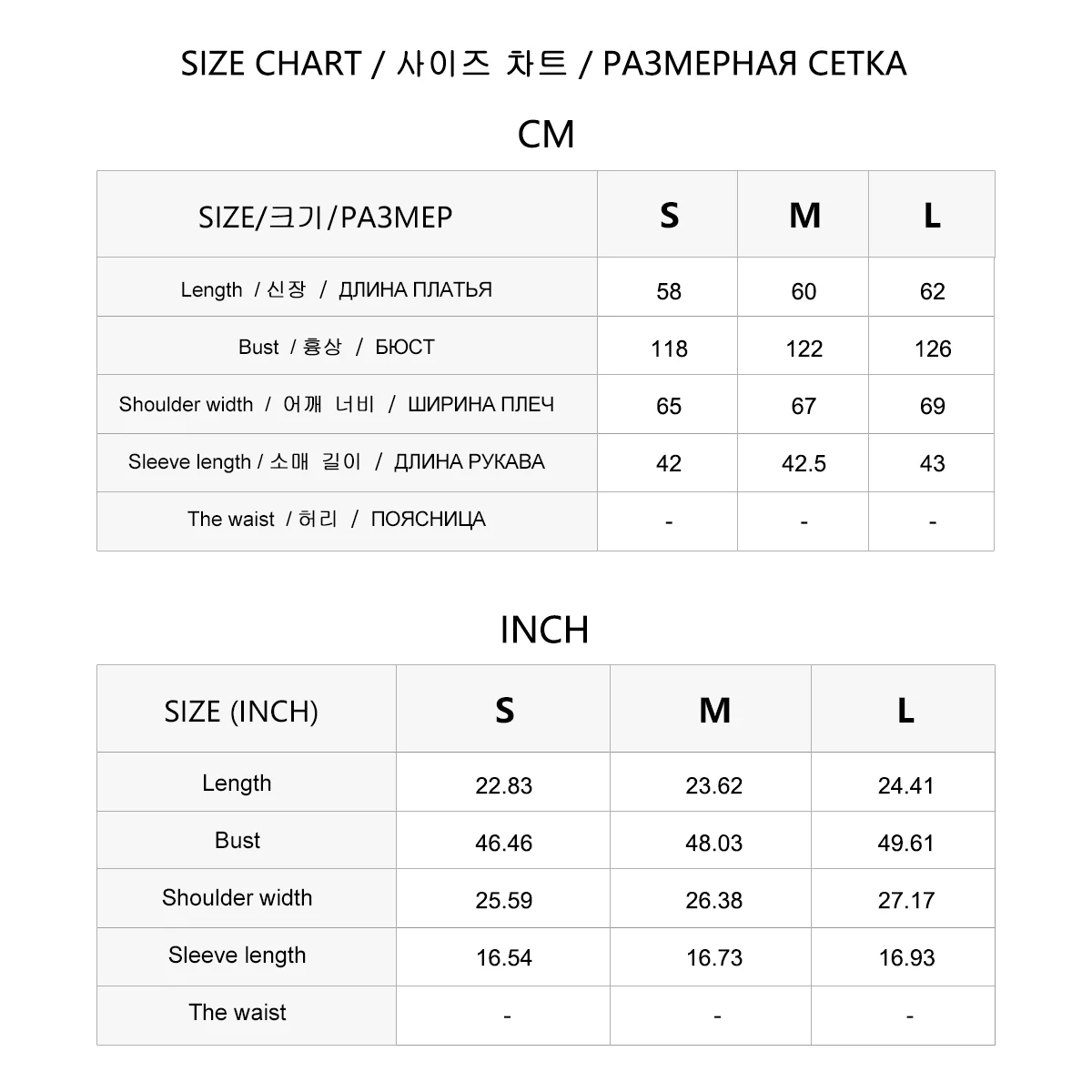 SIZE CHART / 사이즈 차트 / РАЗМЕРНАЯ СЕТКА

CM

| SIZE/크기/РАЗМЕР | S | M | L |
|---|---|---|---|
| Length / 신장 / ДЛИНА ПЛАТЬЯ | 58 | 60 | 62 |
| Bust / 흉상 / БЮСТ | 118 | 122 | 126 |
| Shoulder width / 어깨 너비 / ШИРИНА ПЛЕЧ | 65 | 67 | 69 |
| Sleeve length / 소매 길이 / ДЛИНА РУКАВА | 42 | 42.5 | 43 |
| The waist / 허리 / ПОЯСНИЦА | - | - | - |

INCH

| SIZE (INCH) | S | M | L |
|---|---|---|---|
| Length | 22.83 | 23.62 | 24.41 |
| Bust | 46.46 | 48.03 | 49.61 |
| Shoulder width | 25.59 | 26.38 | 27.17 |
| Sleeve length | 16.54 | 16.73 | 16.93 |
| The waist | - | - | - |